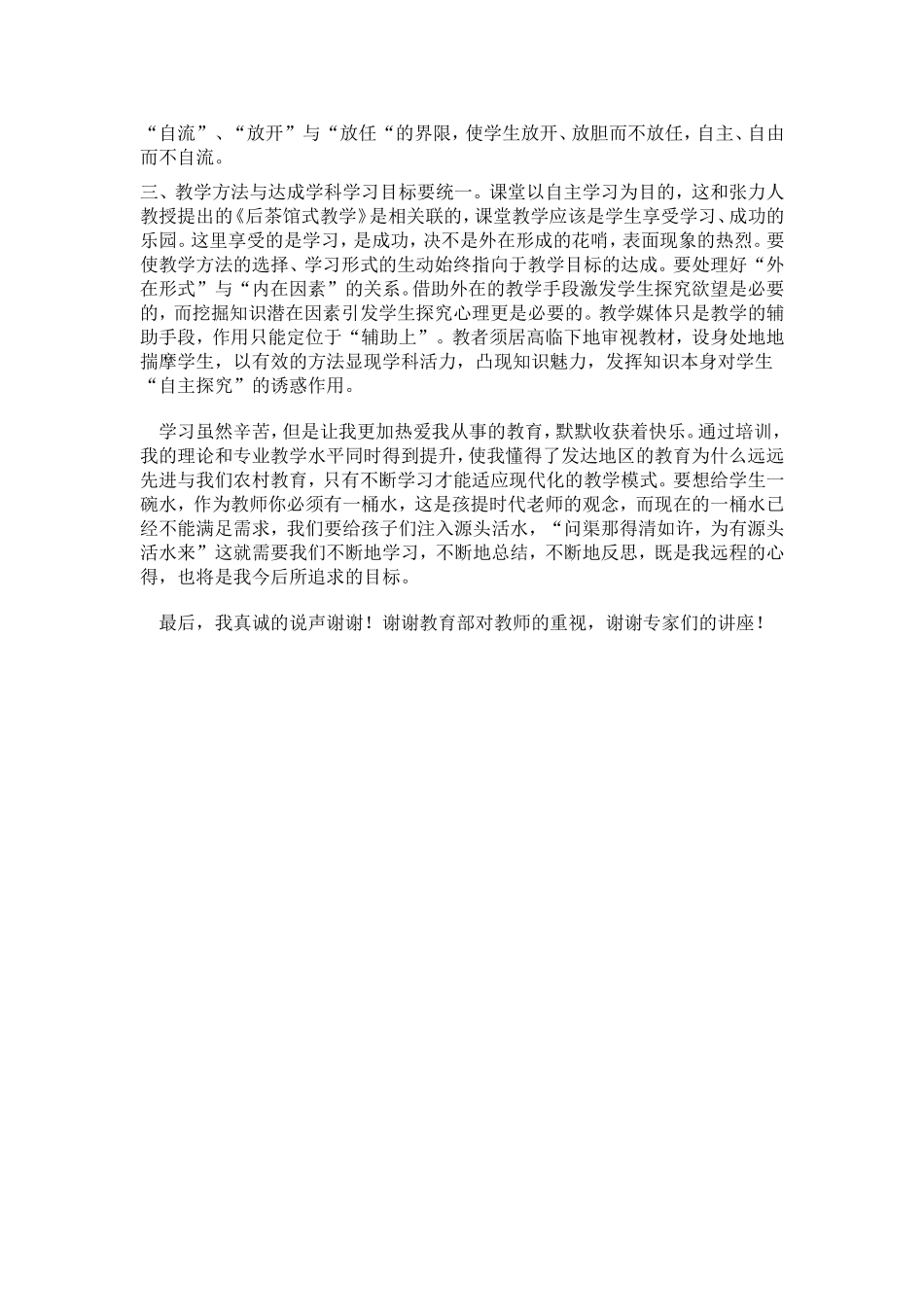 “自流”、“放开”与“放任“的界限，使学生放开、放胆而不放任，自主、自由而不自流。

三、教学方法与达成学科学习目标要统一。课堂以自主学习为目的，这和张力人教授提出的《后茶馆式教学》是相关联的，课堂教学应该是学生享受学习、成功的乐园。这里享受的是学习，是成功，决不是外在形成的花哨，表面现象的热烈。要使教学方法的选择、学习形式的生动始终指向于教学目标的达成。要处理好“外在形式”与“内在因素”的关系。借助外在的教学手段激发学生探究欲望是必要的，而挖掘知识潜在因素引发学生探究心理更是必要的。教学媒体只是教学的辅助手段，作用只能定位于“辅助上”。教者须居高临下地审视教材，设身处地地揣摩学生，以有效的方法显现学科活力，凸现知识魅力，发挥知识本身对学生“自主探究”的诱惑作用。

学习虽然辛苦，但是让我更加热爱我从事的教育，默默收获着快乐。通过培训，我的理论和专业教学水平同时得到提升，使我懂得了发达地区的教育为什么远远先进与我们农村教育，只有不断学习才能适应现代化的教学模式。要想给学生一碗水，作为教师你必须有一桶水，这是孩提时代老师的观念，而现在的一桶水已经不能满足需求，我们要给孩子们注入源头活水，“问渠那得清如许，为有源头活水来”这就需要我们不断地学习，不断地总结，不断地反思，既是我远程的心得，也将是我今后所追求的目标。

最后，我真诚的说声谢谢！谢谢教育部对教师的重视，谢谢专家们的讲座！